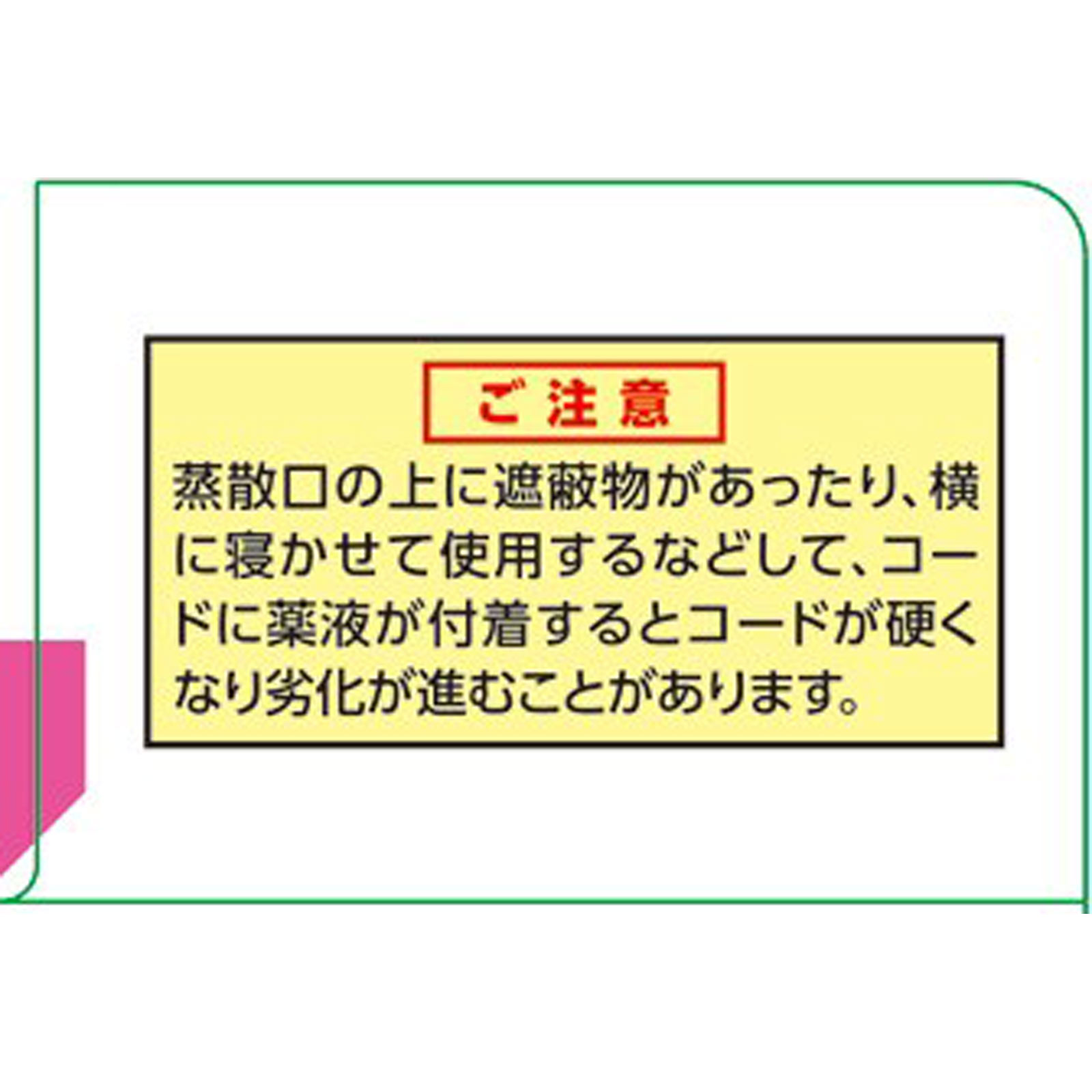 ご注意

蒸散口の上に遮蔽物があったり、横に寝かせて使用するなどして、コードに薬液が付着するとコードが硬くなり劣化が進むことがあります。